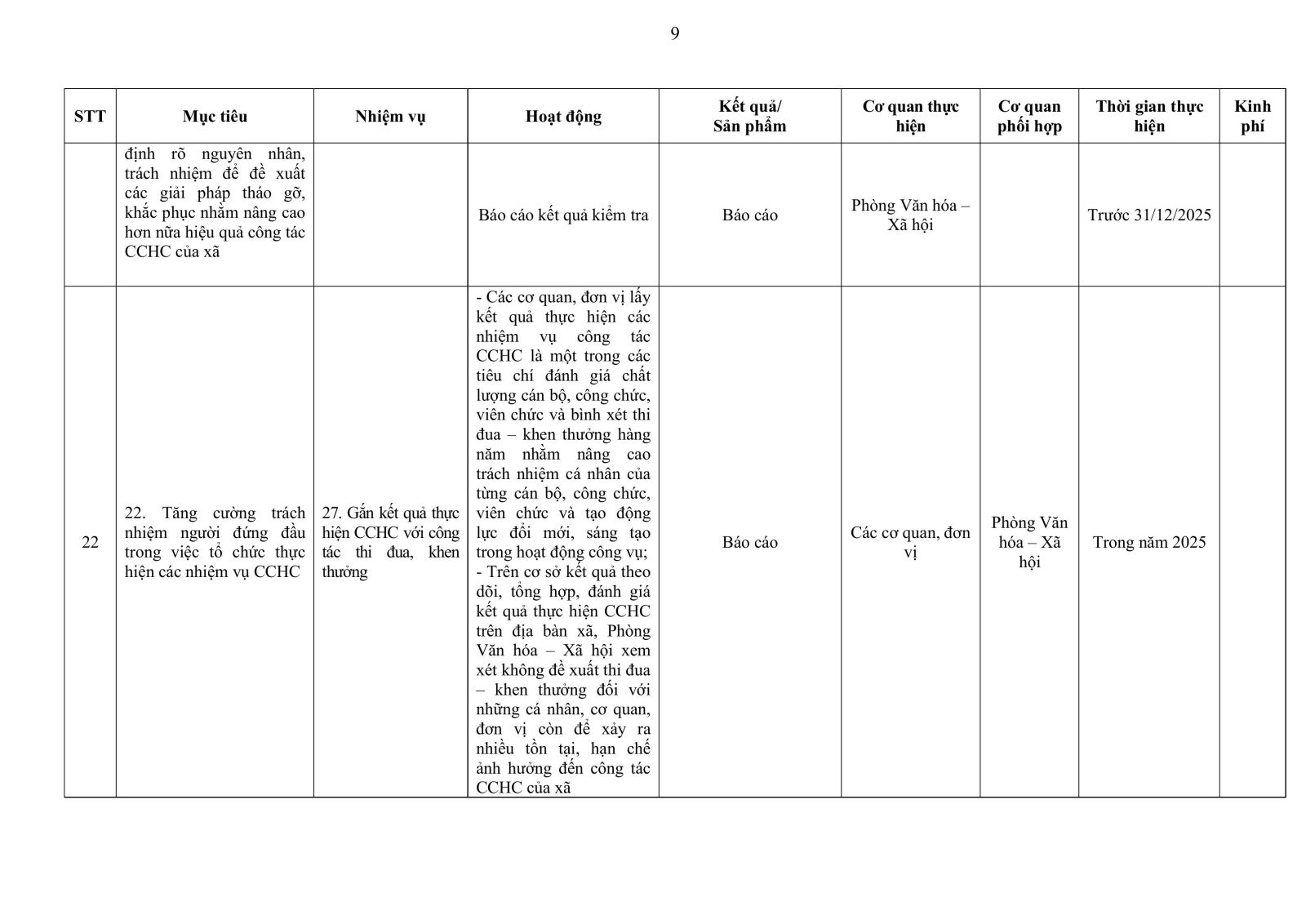 9

| STT | Mục tiêu | Nhiệm vụ | Hoạt động | Kết quả/ Sản phẩm | Cơ quan thực hiện | Cơ quan phối hợp | Thời gian thực hiện | Kinh phí |
|---|---|---|---|---|---|---|---|---|
| | định rõ nguyên nhân, trách nhiệm để đề xuất các giải pháp tháo gỡ, khắc phục nhằm nâng cao hơn nữa hiệu quả công tác CCHC của xã | | Báo cáo kết quả kiểm tra | Báo cáo | Phòng Văn hóa – Xã hội | | Trước 31/12/2025 | |
| 22 | 22. Tăng cường trách nhiệm người đứng đầu trong việc tổ chức thực hiện các nhiệm vụ CCHC | 27. Gắn kết quả thực hiện CCHC với công tác thi đua, khen thưởng | - Các cơ quan, đơn vị lấy kết quả thực hiện các nhiệm vụ công tác CCHC là một trong các tiêu chí đánh giá chất lượng cán bộ, công chức, viên chức và bình xét thi đua – khen thưởng hàng năm nhằm nâng cao trách nhiệm cá nhân của từng cán bộ, công chức, viên chức và tạo động lực đổi mới, sáng tạo trong hoạt động công vụ; - Trên cơ sở kết quả theo dõi, tổng hợp, đánh giá kết quả thực hiện CCHC trên địa bàn xã, Phòng Văn hóa – Xã hội xem xét không đề xuất thi đua – khen thưởng đối với những cá nhân, cơ quan, đơn vị còn để xảy ra nhiều tồn tại, hạn chế ảnh hưởng đến công tác CCHC của xã | Báo cáo | Các cơ quan, đơn vị | Phòng Văn hóa – Xã hội | Trong năm 2025 | |